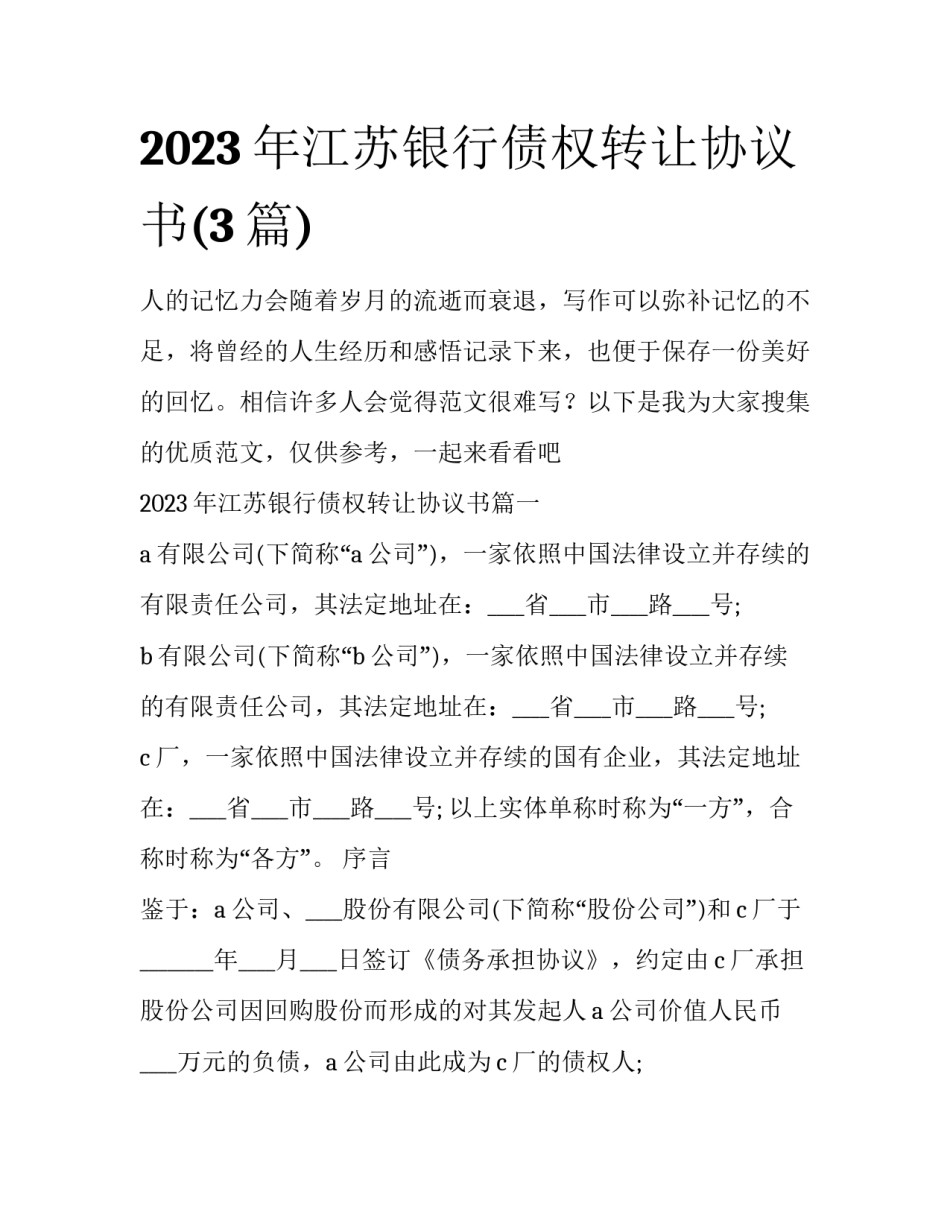 2023 年江苏银行债权转让协议书(3 篇)

人的记忆力会随着岁月的流逝而衰退，写作可以弥补记忆的不足，将曾经的人生经历和感悟记录下来，也便于保存一份美好的回忆。相信许多人会觉得范文很难写？以下是我为大家搜集的优质范文，仅供参考，一起来看看吧

2023 年江苏银行债权转让协议书篇一

a 有限公司(下简称“a 公司”)，一家依照中国法律设立并存续的有限责任公司，其法定地址在：___省___市___路___号;

b 有限公司(下简称“b 公司”)，一家依照中国法律设立并存续的有限责任公司，其法定地址在：___省___市___路___号;

c 厂，一家依照中国法律设立并存续的国有企业，其法定地址在：___省___市___路___号; 以上实体单称时称为“一方”，合称时称为“各方”。 序言

鉴于：a 公司、___股份有限公司(下简称“股份公司”)和 c 厂于______年___月___日签订《债务承担协议》，约定由 c 厂承担股份公司因回购股份而形成的对其发起人 a 公司价值人民币___万元的负债，a 公司由此成为 c 厂的债权人;